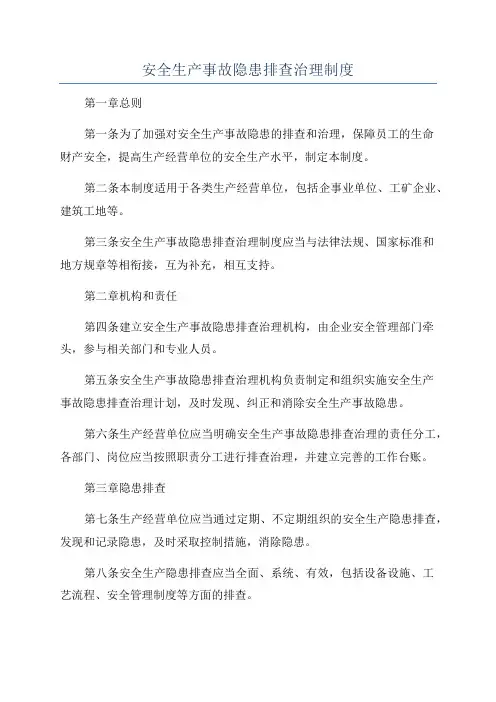 安全生产事故隐患排查治理制度

第一章总则

第一条为了加强对安全生产事故隐患的排查和治理，保障员工的生命财产安全，提高生产经营单位的安全生产水平，制定本制度。

第二条本制度适用于各类生产经营单位，包括企事业单位、工矿企业、建筑工地等。

第三条安全生产事故隐患排查治理制度应当与法律法规、国家标准和地方规章等相衔接，互为补充，相互支持。

第二章机构和责任

第四条建立安全生产事故隐患排查治理机构，由企业安全管理部门牵头，参与相关部门和专业人员。

第五条安全生产事故隐患排查治理机构负责制定和组织实施安全生产事故隐患排查治理计划，及时发现、纠正和消除安全生产事故隐患。

第六条生产经营单位应当明确安全生产事故隐患排查治理的责任分工，各部门、岗位应当按照职责分工进行排查治理，并建立完善的工作台账。

第三章隐患排查

第七条生产经营单位应当通过定期、不定期组织的安全生产隐患排查，发现和记录隐患，及时采取控制措施，消除隐患。

第八条安全生产隐患排查应当全面、系统、有效，包括设备设施、工艺流程、安全管理制度等方面的排查。